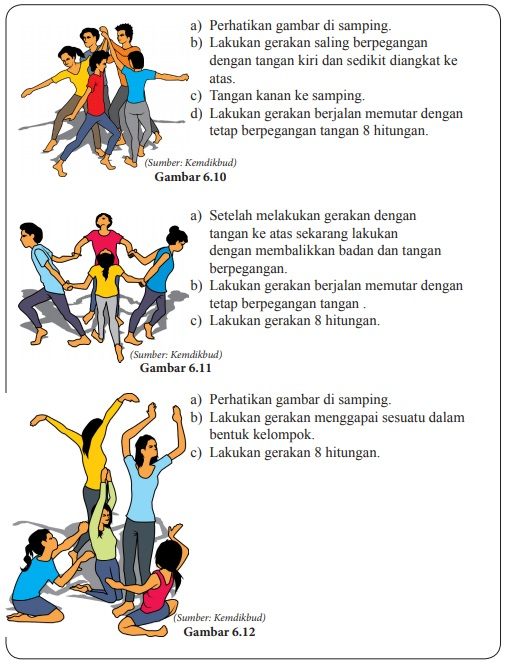 a) Perhatikan gambar di samping.
b) Lakukan gerakan saling berpegangan dengan tangan kiri dan sedikit diangkat ke atas.
c) Tangan kanan ke samping.
d) Lakukan gerakan berjalan memutar dengan tetap berpegangan tangan 8 hitungan.

(Sumber: Kemdikbud)
Gambar 6.10

a) Setelah melakukan gerakan dengan tangan ke atas sekarang lakukan dengan membalikkan badan dan tangan berpegangan.
b) Lakukan gerakan berjalan memutar dengan tetap berpegangan tangan .
c) Lakukan gerakan 8 hitungan.

(Sumber: Kemdikbud)
Gambar 6.11

a) Perhatikan gambar di samping.
b) Lakukan gerakan menggapai sesuatu dalam bentuk kelompok.
c) Lakukan gerakan 8 hitungan.

(Sumber: Kemdikbud)
Gambar 6.12